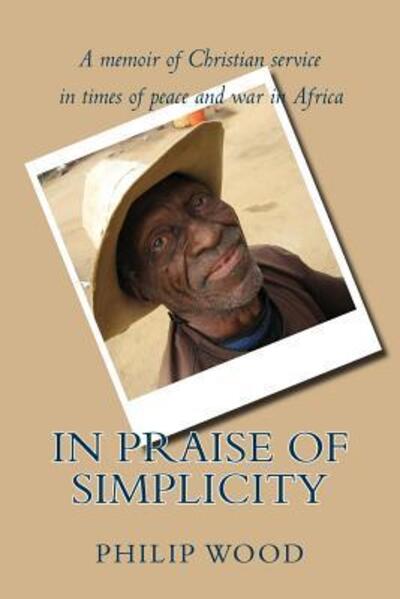 A memoir of Christian service
in times of peace and war in Africa

IN PRAISE OF SIMPLICITY

PHILIP WOOD